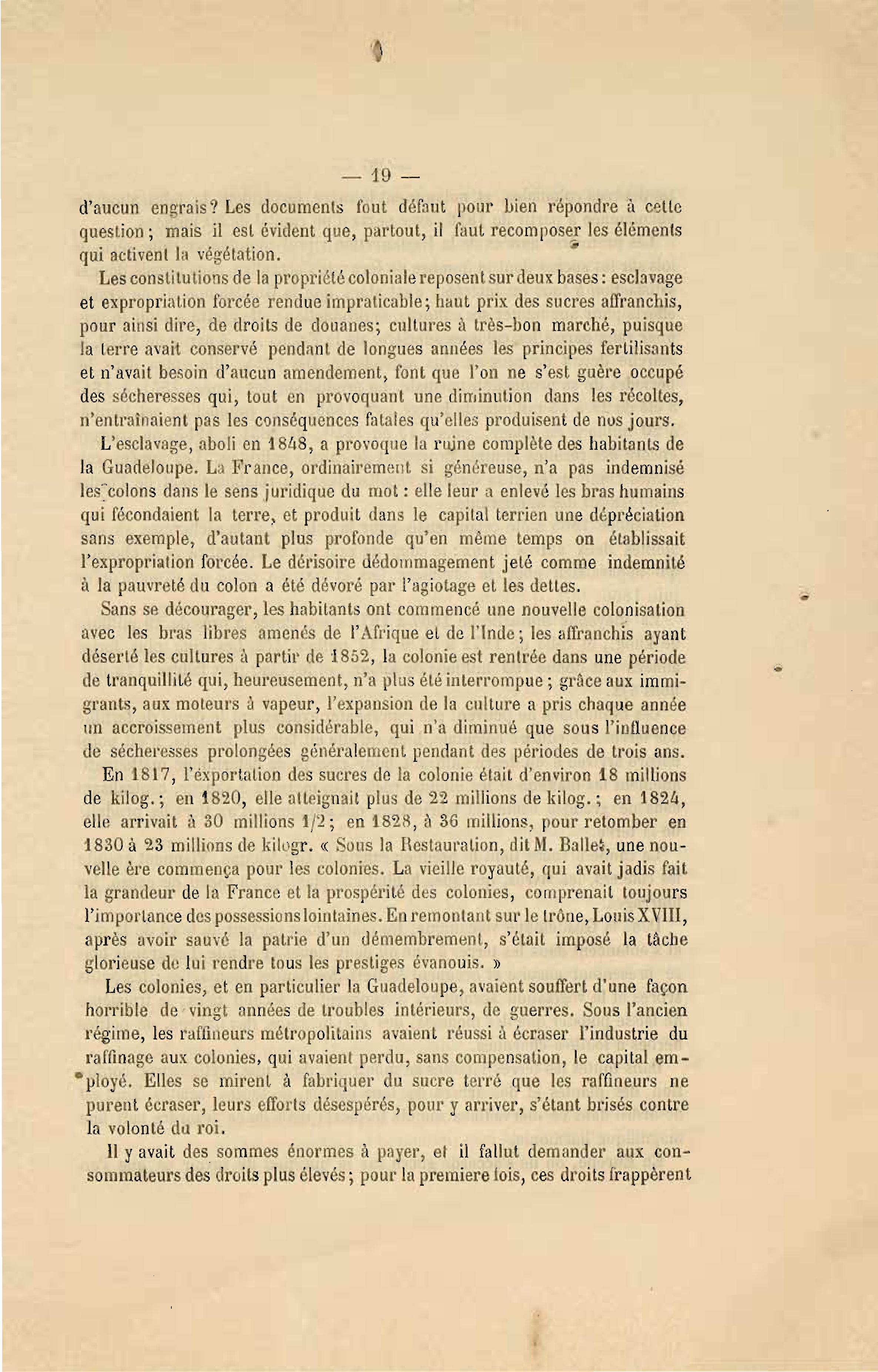 — 19 —

d'aucun engrais? Les documents font défaut pour bien répondre à cette question; mais il est évident que, partout, il faut recomposer les éléments qui activent la végétation.

Les constitutions de la propriété coloniale reposent sur deux bases: esclavage et expropriation forcée rendue impraticable; haut prix des sucres affranchis, pour ainsi dire, de droits de douanes; cultures à très-bon marché, puisque la terre avait conservé pendant de longues années les principes fertilisants et n'avait besoin d'aucun amendement, font que l'on ne s'est guère occupé des sécheresses qui, tout en provoquant une diminution dans les récoltes, n'entraînaient pas les conséquences fatales qu'elles produisent de nos jours.

L'esclavage, aboli en 1848, a provoque la ruine complète des habitants de la Guadeloupe. La France, ordinairement si généreuse, n'a pas indemnisé les colons dans le sens juridique du mot : elle leur a enlevé les bras humains qui fécondaient la terre, et produit dans le capital terrien une dépréciation sans exemple, d'autant plus profonde qu'en même temps on établissait l'expropriation forcée. Le dérisoire dédommagement jeté comme indemnité à la pauvreté du colon a été dévoré par l'agiotage et les dettes.

Sans se décourager, les habitants ont commencé une nouvelle colonisation avec les bras libres amenés de l'Afrique et de l'Inde; les affranchis ayant déserté les cultures à partir de 1852, la colonie est rentrée dans une période de tranquillité qui, heureusement, n'a plus été interrompue; grâce aux immigrants, aux moteurs à vapeur, l'expansion de la culture a pris chaque année un accroissement plus considérable, qui n'a diminué que sous l'influence de sécheresses prolongées généralement pendant des périodes de trois ans.

En 1817, l'exportation des sucres de la colonie était d'environ 18 millions de kilog.; en 1820, elle atteignait plus de 22 millions de kilog.; en 1824, elle arrivait à 30 millions 1/2; en 1828, à 36 millions, pour retomber en 1830 à 23 millions de kilogr. « Sous la Restauration, dit M. Ballet, une nouvelle ère commença pour les colonies. La vieille royauté, qui avait jadis fait la grandeur de la France et la prospérité des colonies, comprenait toujours l'importance des possessions lointaines. En remontant sur le trône, Louis XVIII, après avoir sauvé la patrie d'un démembrement, s'était imposé la tâche glorieuse de lui rendre tous les prestiges évanouis. »

Les colonies, et en particulier la Guadeloupe, avaient souffert d'une façon horrible de vingt années de troubles intérieurs, de guerres. Sous l'ancien régime, les raffineurs métropolitains avaient réussi à écraser l'industrie du raffinage aux colonies, qui avaient perdu, sans compensation, le capital employé. Elles se mirent à fabriquer du sucre terré que les raffineurs ne purent écraser, leurs efforts désespérés, pour y arriver, s'étant brisés contre la volonté du roi.

Il y avait des sommes énormes à payer, et il fallut demander aux consommateurs des droits plus élevés; pour la premiere fois, ces droits frappèrent